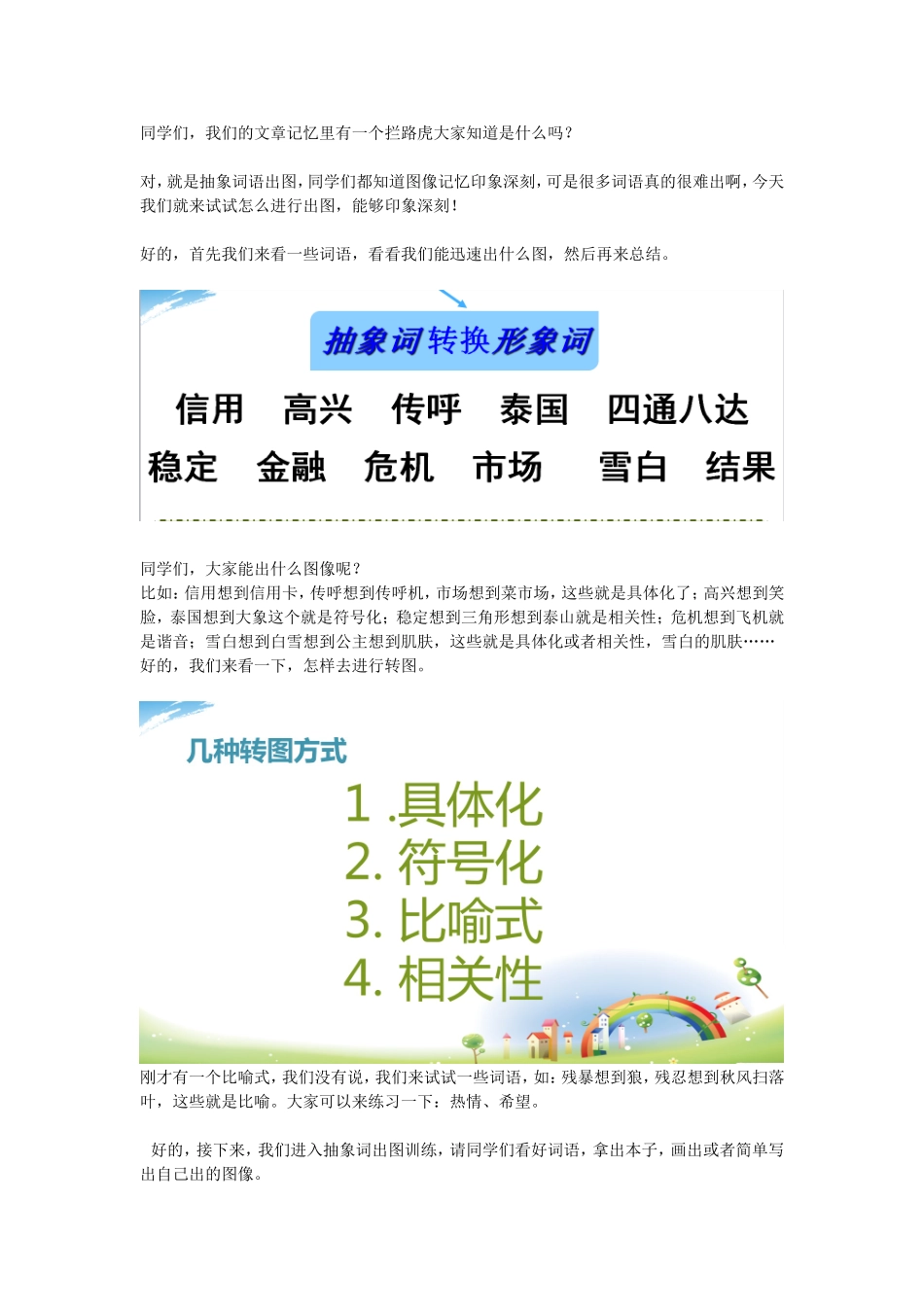 同学们，我们的文章记忆里有一个拦路虎大家知道是什么吗？

对，就是抽象词语出图，同学们都知道图像记忆印象深刻，可是很多词语真的很难出啊，今天我们就来试试怎么进行出图，能够印象深刻！

好的，首先我们来看一些词语，看看我们能迅速出什么图，然后再来总结。

抽象词转换形象词

信用　高兴　传呼　泰国　四通八达
稳定　金融　危机　市场　雪白　结果

同学们，大家能出什么图像呢？
比如：信用想到信用卡，传呼想到传呼机，市场想到菜市场，这些就是具体化了；高兴想到笑脸，泰国想到大象这个就是符号化；稳定想到三角形想到泰山就是相关性；危机想到飞机就是谐音；雪白想到白雪想到公主想到肌肤，这些就是具体化或者相关性，雪白的肌肤……
好的，我们来看一下，怎样去进行转图。

几种转图方式
1 .具体化
2. 符号化
3. 比喻式
4. 相关性

刚才有一个比喻式，我们没有说，我们来试试一些词语，如：残暴想到狼，残忍想到秋风扫落叶，这些就是比喻。大家可以来练习一下：热情、希望。

好的，接下来，我们进入抽象词出图训练，请同学们看好词语，拿出本子，画出或者简单写出自己出的图像。